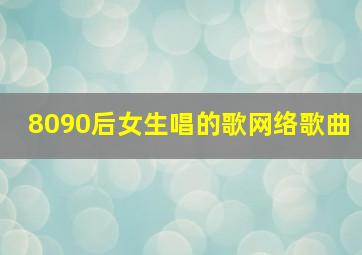 8090后女生唱的歌网络歌曲